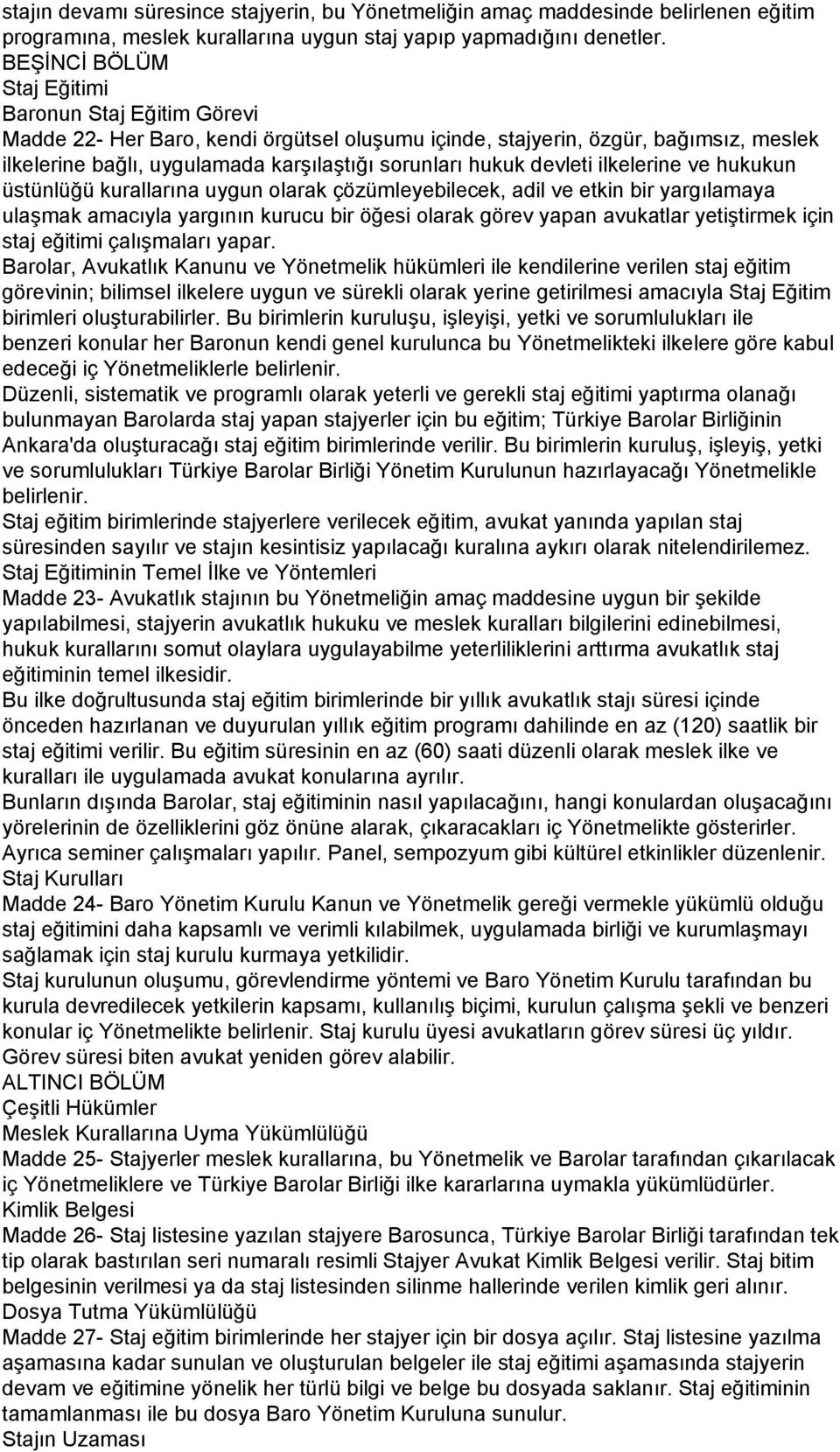 stajın devamı süresince stajyerin, bu Yönetmeliğin amaç maddesinde belirlenen eğitim programına, meslek kurallarına uygun staj yapıp yapmadığını denetler.

BEŞİNCİ BÖLÜM

Staj Eğitimi

Baronun Staj Eğitim Görevi

Madde 22- Her Baro, kendi örgütsel oluşumu içinde, stajyerin, özgür, bağımsız, meslek ilkelerine bağlı, uygulamada karşılaştığı sorunları hukuk devleti ilkelerine ve hukukun üstünlüğü kurallarına uygun olarak çözümleyebilecek, adil ve etkin bir yargılamaya ulaşmak amacıyla yargının kurucu bir öğesi olarak görev yapan avukatlar yetiştirmek için staj eğitimi çalışmaları yapar.

Barolar, Avukatlık Kanunu ve Yönetmelik hükümleri ile kendilerine verilen staj eğitim görevinin; bilimsel ilkelere uygun ve sürekli olarak yerine getirilmesi amacıyla Staj Eğitim birimleri oluşturabilirler. Bu birimlerin kuruluşu, işleyişi, yetki ve sorumlulukları ile benzeri konular her Baronun kendi genel kurulunca bu Yönetmelikteki ilkelere göre kabul edeceği iç Yönetmeliklerle belirlenir.

Düzenli, sistematik ve programlı olarak yeterli ve gerekli staj eğitimi yaptırma olanağı bulunmayan Barolarda staj yapan stajyerler için bu eğitim; Türkiye Barolar Birliğinin Ankara'da oluşturacağı staj eğitim birimlerinde verilir. Bu birimlerin kuruluş, işleyiş, yetki ve sorumlulukları Türkiye Barolar Birliği Yönetim Kurulunun hazırlayacağı Yönetmelikle belirlenir.

Staj eğitim birimlerinde stajyerlere verilecek eğitim, avukat yanında yapılan staj süresinden sayılır ve stajın kesintisiz yapılacağı kuralına aykırı olarak nitelendirilemez.

Staj Eğitiminin Temel İlke ve Yöntemleri

Madde 23- Avukatlık stajının bu Yönetmeliğin amaç maddesine uygun bir şekilde yapılabilmesi, stajyerin avukatlık hukuku ve meslek kuralları bilgilerini edinebilmesi, hukuk kurallarını somut olaylara uygulayabilme yeterliliklerini arttırma avukatlık staj eğitiminin temel ilkesidir.

Bu ilke doğrultusunda staj eğitim birimlerinde bir yıllık avukatlık stajı süresi içinde önceden hazırlanan ve duyurulan yıllık eğitim programı dahilinde en az (120) saatlik bir staj eğitimi verilir. Bu eğitim süresinin en az (60) saati düzenli olarak meslek ilke ve kuralları ile uygulamada avukat konularına ayrılır.

Bunların dışında Barolar, staj eğitiminin nasıl yapılacağını, hangi konulardan oluşacağını yörelerinin de özelliklerini göz önüne alarak, çıkaracakları iç Yönetmelikte gösterirler.

Ayrıca seminer çalışmaları yapılır. Panel, sempozyum gibi kültürel etkinlikler düzenlenir.

Staj Kurulları

Madde 24- Baro Yönetim Kurulu Kanun ve Yönetmelik gereği vermekle yükümlü olduğu staj eğitimini daha kapsamlı ve verimli kılabilmek, uygulamada birliği ve kurumlaşmayı sağlamak için staj kurulu kurmaya yetkilidir.

Staj kurulunun oluşumu, görevlendirme yöntemi ve Baro Yönetim Kurulu tarafından bu kurula devredilecek yetkilerin kapsamı, kullanılış biçimi, kurulun çalışma şekli ve benzeri konular iç Yönetmelikte belirlenir. Staj kurulu üyesi avukatların görev süresi üç yıldır. Görev süresi biten avukat yeniden görev alabilir.

ALTINCI BÖLÜM

Çeşitli Hükümler

Meslek Kurallarına Uyma Yükümlülüğü

Madde 25- Stajyerler meslek kurallarına, bu Yönetmelik ve Barolar tarafından çıkarılacak iç Yönetmeliklere ve Türkiye Barolar Birliği ilke kararlarına uymakla yükümlüdürler.

Kimlik Belgesi

Madde 26- Staj listesine yazılan stajyere Barosunca, Türkiye Barolar Birliği tarafından tek tip olarak bastırılan seri numaralı resimli Stajyer Avukat Kimlik Belgesi verilir. Staj bitim belgesinin verilmesi ya da staj listesinden silinme hallerinde verilen kimlik geri alınır.

Dosya Tutma Yükümlülüğü

Madde 27- Staj eğitim birimlerinde her stajyer için bir dosya açılır. Staj listesine yazılma aşamasına kadar sunulan ve oluşturulan belgeler ile staj eğitimi aşamasında stajyerin devam ve eğitimine yönelik her türlü bilgi ve belge bu dosyada saklanır. Staj eğitiminin tamamlanması ile bu dosya Baro Yönetim Kuruluna sunulur.

Stajın Uzaması